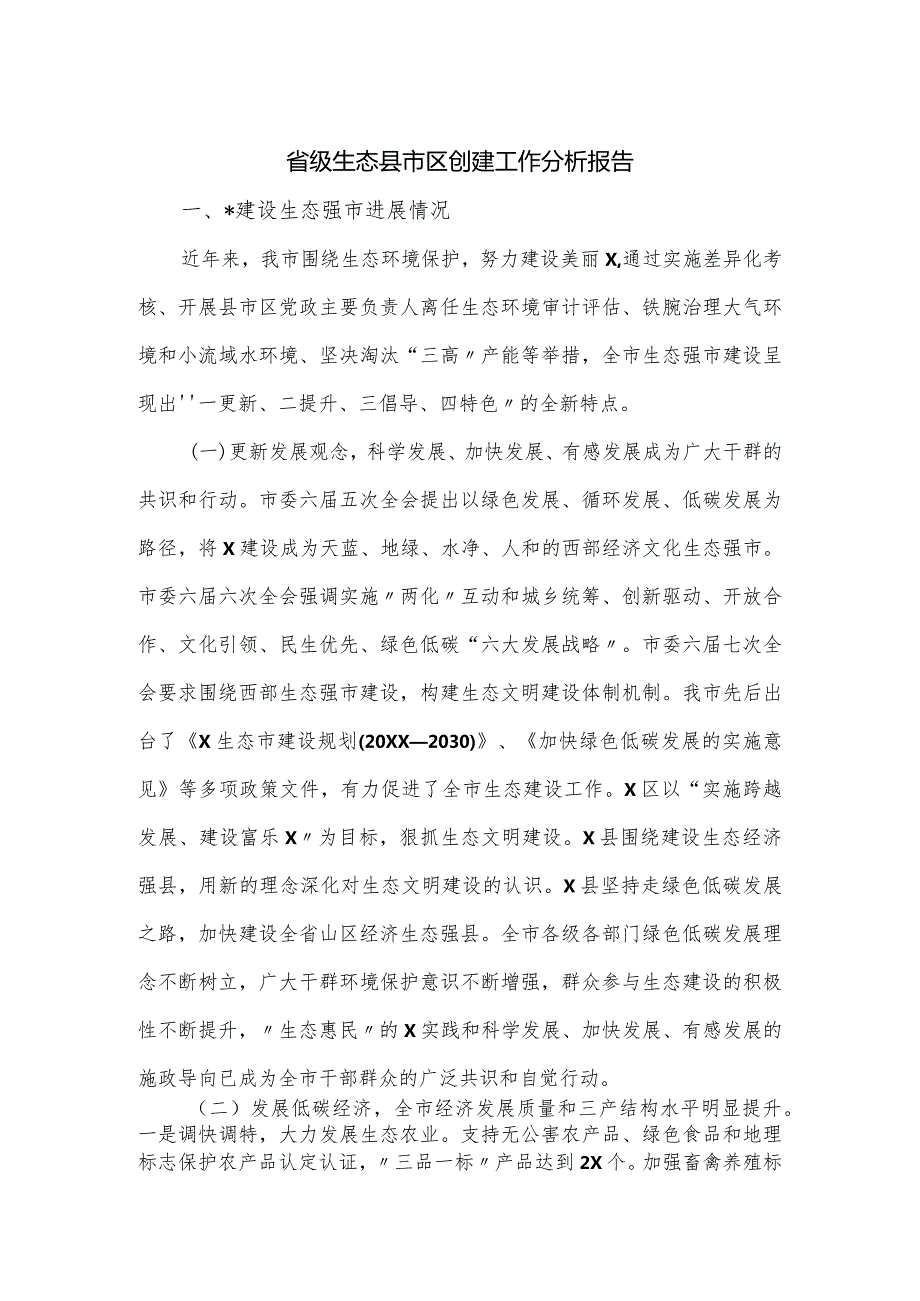 省级生态县市区创建工作分析报告

一、*建设生态强市进展情况

近年来，我市围绕生态环境保护，努力建设美丽X,通过实施差异化考核、开展县市区党政主要负责人离任生态环境审计评估、铁腕治理大气环境和小流域水环境、坚决淘汰“三高〃产能等举措，全市生态强市建设呈现出''一更新、二提升、三倡导、四特色〃的全新特点。

（一）更新发展观念，科学发展、加快发展、有感发展成为广大干群的共识和行动。市委六届五次全会提出以绿色发展、循环发展、低碳发展为路径，将X建设成为天蓝、地绿、水净、人和的西部经济文化生态强市。市委六届六次全会强调实施〃两化〃互动和城乡统筹、创新驱动、开放合作、文化引领、民生优先、绿色低碳“六大发展战略〃。市委六届七次全会要求围绕西部生态强市建设，构建生态文明建设体制机制。我市先后出台了《X生态市建设规划(20XX—2030)》、《加快绿色低碳发展的实施意见》等多项政策文件，有力促进了全市生态建设工作。X区以“实施跨越发展、建设富乐X〃为目标，狠抓生态文明建设。X县围绕建设生态经济强县，用新的理念深化对生态文明建设的认识。X县坚持走绿色低碳发展之路，加快建设全省山区经济生态强县。全市各级各部门绿色低碳发展理念不断树立，广大干群环境保护意识不断增强，群众参与生态建设的积极性不断提升，〃生态惠民〃的X实践和科学发展、加快发展、有感发展的施政导向已成为全市干部群众的广泛共识和自觉行动。

（二）发展低碳经济，全市经济发展质量和三产结构水平明显提升。一是调快调特，大力发展生态农业。支持无公害农产品、绿色食品和地理标志保护农产品认定认证，〃三品一标〃产品达到2X个。加强畜禽养殖标